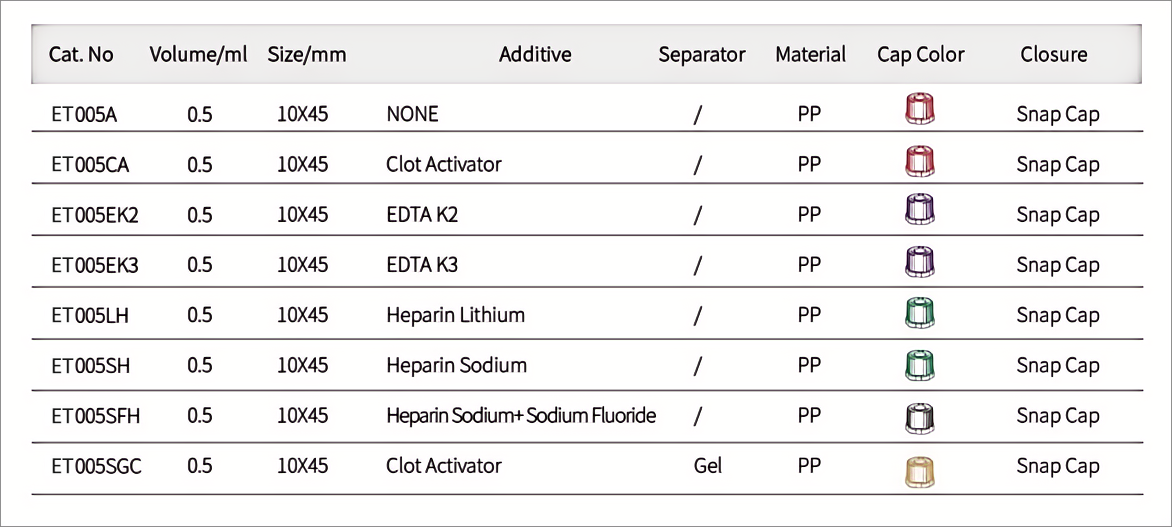 | Cat. No | Volume/ml | Size/mm | Additive | Separator | Material | Cap Color | Closure |
|---|---|---|---|---|---|---|---|
| ET005A | 0.5 | 10X45 | NONE | / | PP | | Snap Cap |
| ET005CA | 0.5 | 10X45 | Clot Activator | / | PP | | Snap Cap |
| ET005EK2 | 0.5 | 10X45 | EDTA K2 | / | PP | | Snap Cap |
| ET005EK3 | 0.5 | 10X45 | EDTA K3 | / | PP | | Snap Cap |
| ET005LH | 0.5 | 10X45 | Heparin Lithium | / | PP | | Snap Cap |
| ET005SH | 0.5 | 10X45 | Heparin Sodium | / | PP | | Snap Cap |
| ET005SFH | 0.5 | 10X45 | Heparin Sodium+ Sodium Fluoride | / | PP | | Snap Cap |
| ET005SGC | 0.5 | 10X45 | Clot Activator | Gel | PP | | Snap Cap |